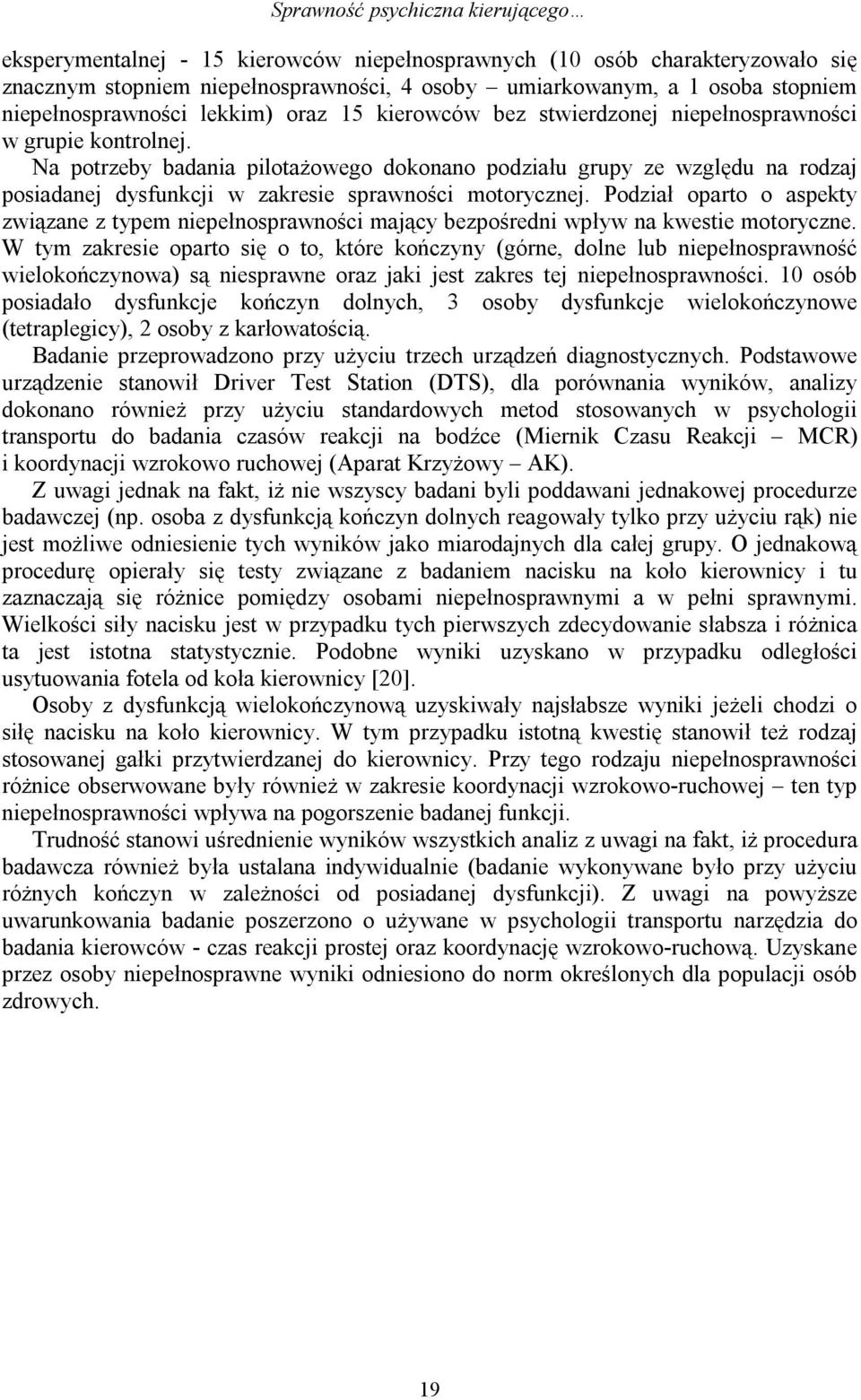 Sprawność psychiczna kierującego…

eksperymentalnej - 15 kierowców niepełnosprawnych (10 osób charakteryzowało się znacznym stopniem niepełnosprawności, 4 osoby – umiarkowanym, a 1 osoba stopniem niepełnosprawności lekkim) oraz 15 kierowców bez stwierdzonej niepełnosprawności w grupie kontrolnej.

Na potrzeby badania pilotażowego dokonano podziału grupy ze względu na rodzaj posiadanej dysfunkcji w zakresie sprawności motorycznej. Podział oparto o aspekty związane z typem niepełnosprawności mający bezpośredni wpływ na kwestie motoryczne. W tym zakresie oparto się o to, które kończyny (górne, dolne lub niepełnosprawność wielokończynowa) są niesprawne oraz jaki jest zakres tej niepełnosprawności. 10 osób posiadało dysfunkcje kończyn dolnych, 3 osoby dysfunkcje wielokończynowe (tetraplegicy), 2 osoby z karłowatością.

Badanie przeprowadzono przy użyciu trzech urządzeń diagnostycznych. Podstawowe urządzenie stanowił Driver Test Station (DTS), dla porównania wyników, analizy dokonano również przy użyciu standardowych metod stosowanych w psychologii transportu do badania czasów reakcji na bodźce (Miernik Czasu Reakcji – MCR) i koordynacji wzrokowo ruchowej (Aparat Krzyżowy – AK).

Z uwagi jednak na fakt, iż nie wszyscy badani byli poddawani jednakowej procedurze badawczej (np. osoba z dysfunkcją kończyn dolnych reagowały tylko przy użyciu rąk) nie jest możliwe odniesienie tych wyników jako miarodajnych dla całej grupy. O jednakową procedurę opierały się testy związane z badaniem nacisku na koło kierownicy i tu zaznaczają się różnice pomiędzy osobami niepełnosprawnymi a w pełni sprawnymi. Wielkości siły nacisku jest w przypadku tych pierwszych zdecydowanie słabsza i różnica ta jest istotna statystycznie. Podobne wyniki uzyskano w przypadku odległości usytuowania fotela od koła kierownicy [20].

Osoby z dysfunkcją wielokończynową uzyskiwały najsłabsze wyniki jeżeli chodzi o siłę nacisku na koło kierownicy. W tym przypadku istotną kwestię stanowił też rodzaj stosowanej gałki przytwierdzanej do kierownicy. Przy tego rodzaju niepełnosprawności różnice obserwowane były również w zakresie koordynacji wzrokowo-ruchowej – ten typ niepełnosprawności wpływa na pogorszenie badanej funkcji.

Trudność stanowi uśrednienie wyników wszystkich analiz z uwagi na fakt, iż procedura badawcza również była ustalana indywidualnie (badanie wykonywane było przy użyciu różnych kończyn w zależności od posiadanej dysfunkcji). Z uwagi na powyższe uwarunkowania badanie poszerzono o używane w psychologii transportu narzędzia do badania kierowców - czas reakcji prostej oraz koordynację wzrokowo-ruchową. Uzyskane przez osoby niepełnosprawne wyniki odniesiono do norm określonych dla populacji osób zdrowych.

19